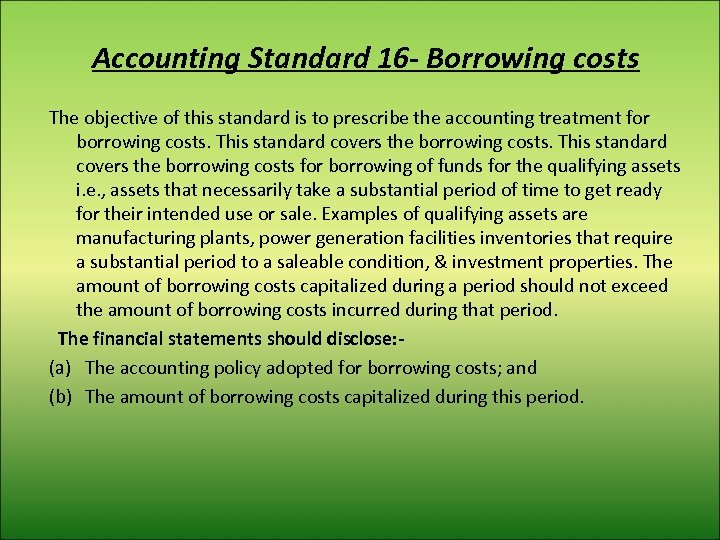 Accounting Standard 16- Borrowing costs

The objective of this standard is to prescribe the accounting treatment for borrowing costs. This standard covers the borrowing costs. This standard covers the borrowing costs for borrowing of funds for the qualifying assets i.e., assets that necessarily take a substantial period of time to get ready for their intended use or sale. Examples of qualifying assets are manufacturing plants, power generation facilities inventories that require a substantial period to a saleable condition, & investment properties. The amount of borrowing costs capitalized during a period should not exceed the amount of borrowing costs incurred during that period.

The financial statements should disclose:-

(a) The accounting policy adopted for borrowing costs; and

(b) The amount of borrowing costs capitalized during this period.